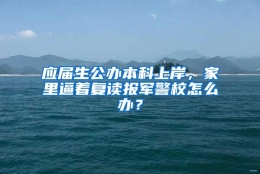 应届生公办本科上岸，家里逼着复读报军警校怎么办？